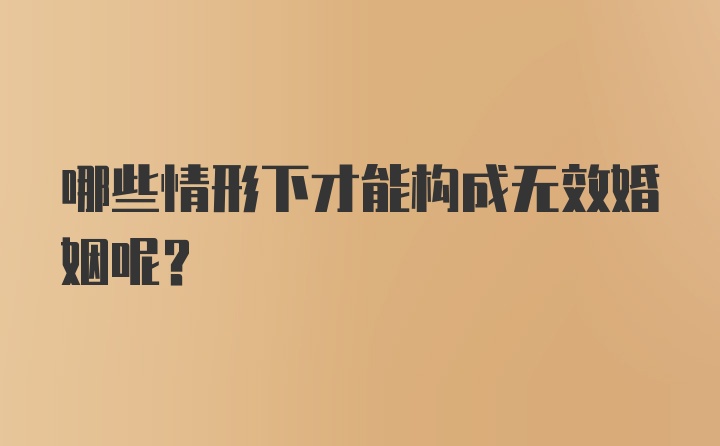 哪些情形下才能构成无效婚姻呢？